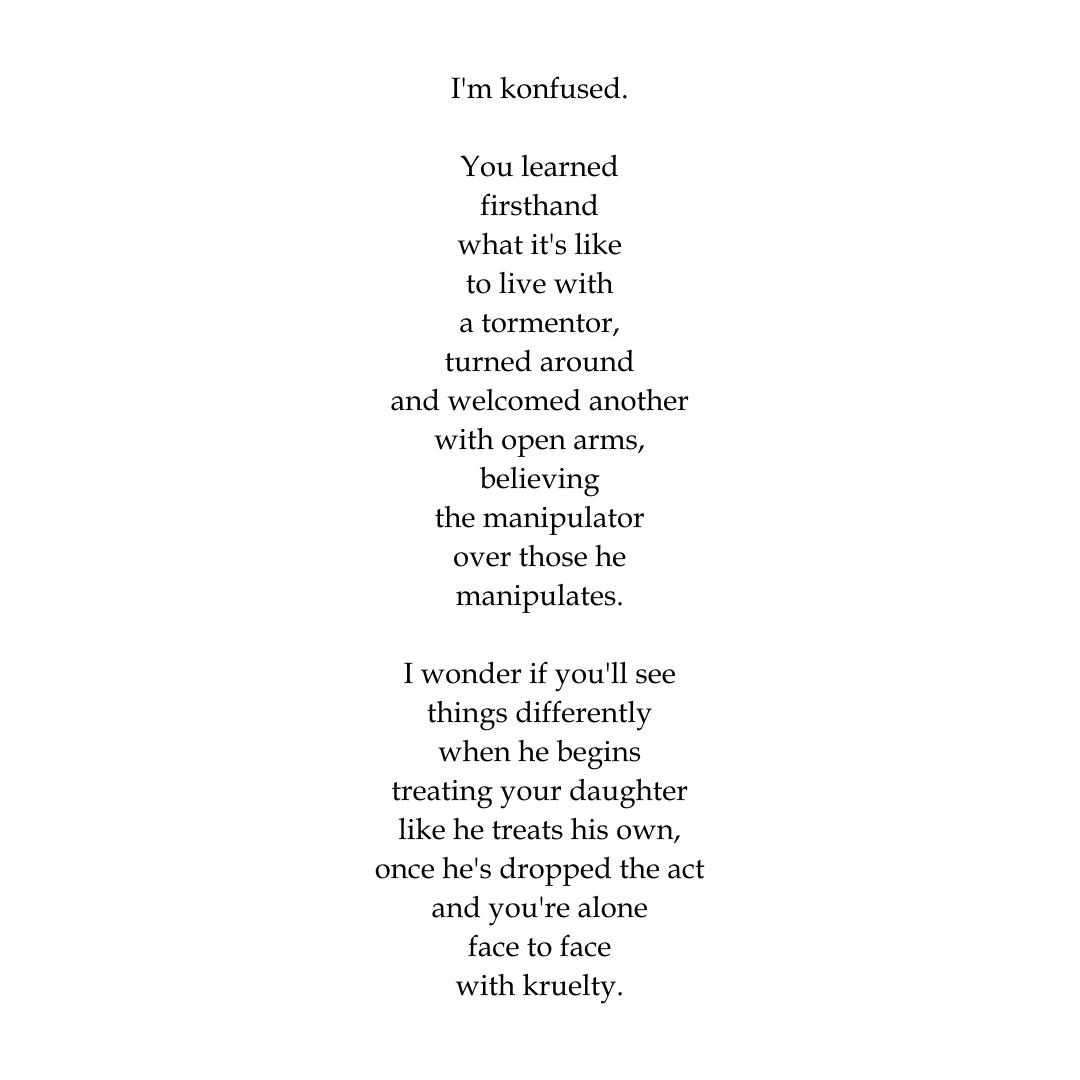 I'm konfused.

You learned
firsthand
what it's like
to live with
a tormentor,
turned around
and welcomed another
with open arms,
believing
the manipulator
over those he
manipulates.

I wonder if you'll see
things differently
when he begins
treating your daughter
like he treats his own,
once he's dropped the act
and you're alone
face to face
with kruelty.